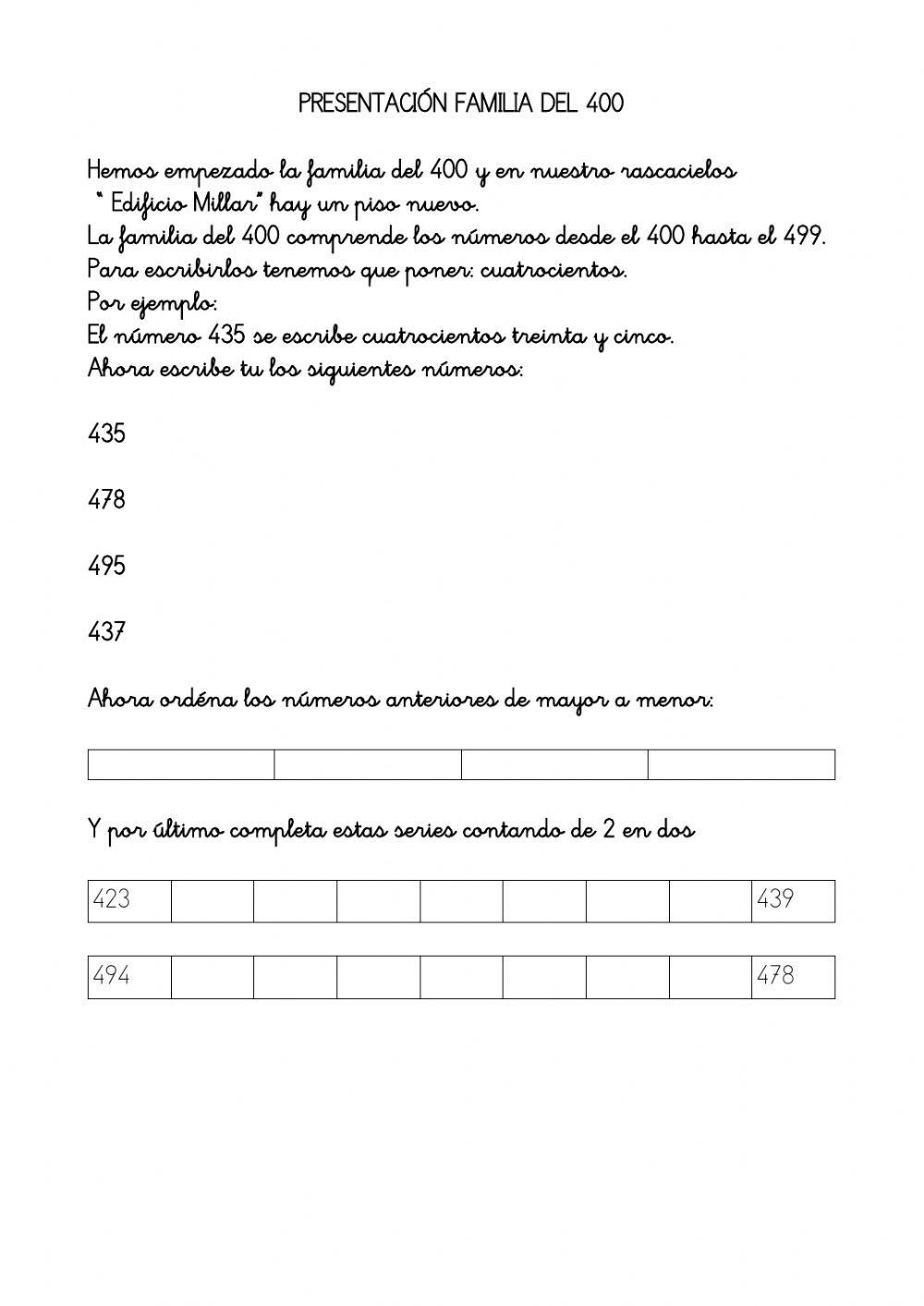 PRESENTACIÓN FAMILIA DEL 400

Hemos empezado la familia del 400 y en nuestro rascacielos " Edificio Millar" hay un piso nuevo.
La familia del 400 comprende los números desde el 400 hasta el 499.
Para escribirlos tenemos que poner: cuatrocientos.
Por ejemplo:
El número 435 se escribe cuatrocientos treinta y cinco.
Ahora escribe tu los siguientes números:

435

478

495

437

Ahora ordéna los números anteriores de mayor a menor:

| | | | |
|---|---|---|---|

Y por último completa estas series contando de 2 en dos

| 423 | | | | | | | | 439 |
|---|---|---|---|---|---|---|---|---|

| 494 | | | | | | | | 478 |
|---|---|---|---|---|---|---|---|---|